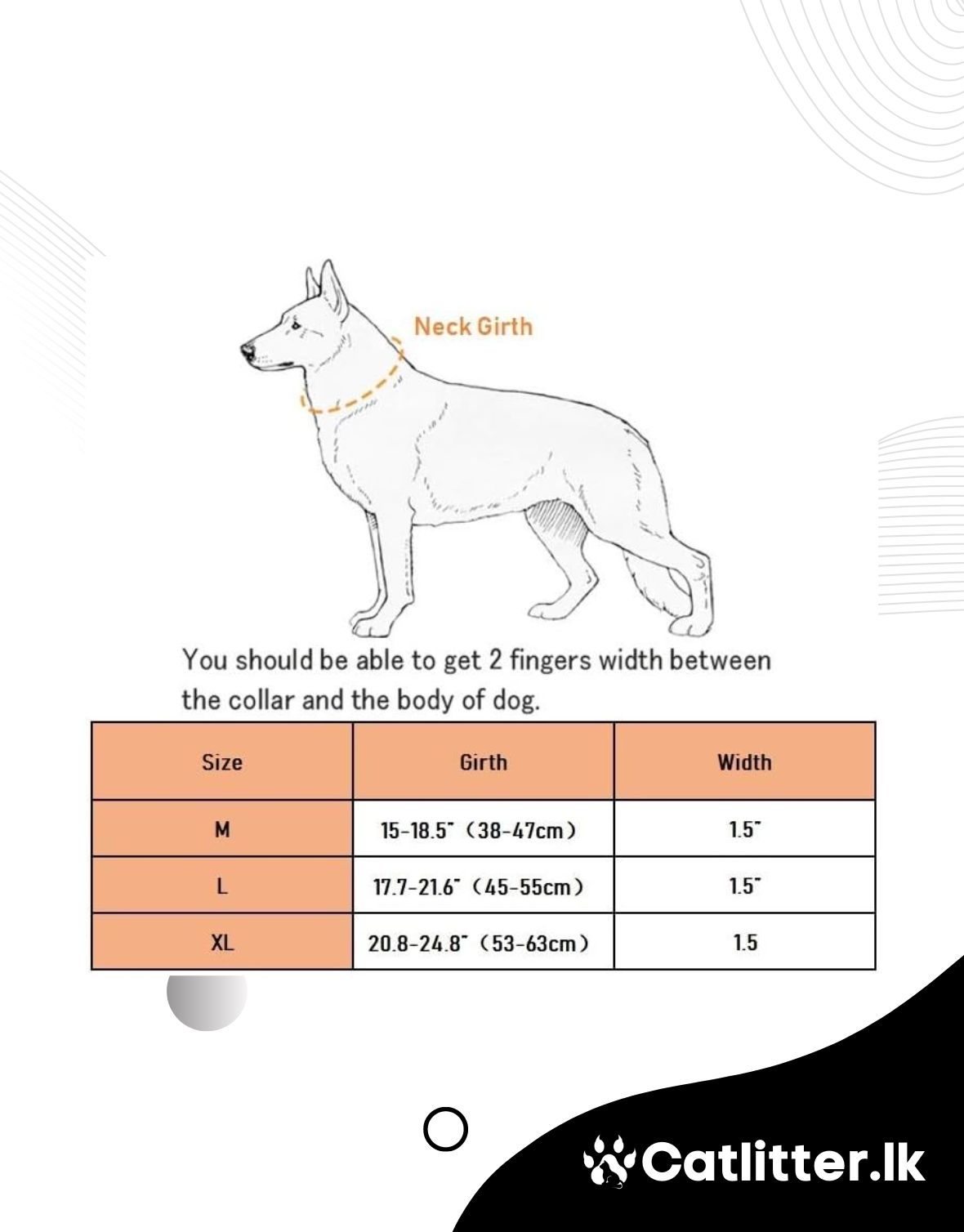 Neck Girth

You should be able to get 2 fingers width between the collar and the body of dog.

| Size | Girth | Width |
|---|---|---|
| M | 15-18.5" (38-47cm) | 1.5" |
| L | 17.7-21.6" (45-55cm) | 1.5" |
| XL | 20.8-24.8" (53-63cm) | 1.5 |

Catlitter.lk